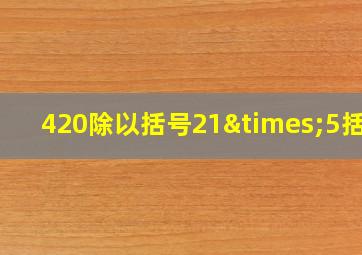 420除以括号21&times;5括